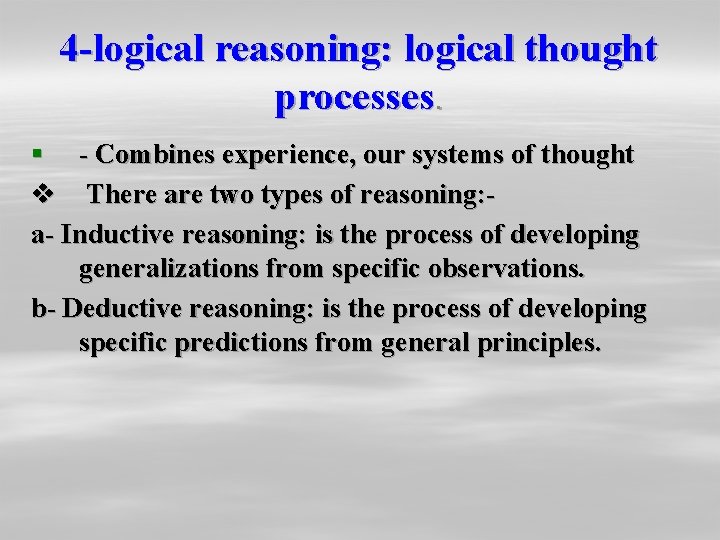 4-logical reasoning: logical thought processes.

▪ - Combines experience, our systems of thought

❖ There are two types of reasoning:-

a- Inductive reasoning: is the process of developing generalizations from specific observations.

b- Deductive reasoning: is the process of developing specific predictions from general principles.